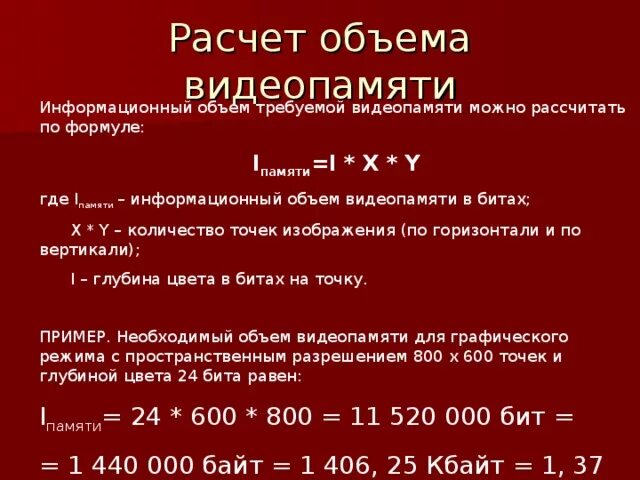 Расчет объема видеопамяти

Информационный объем требуемой видеопамяти можно рассчитать по формуле:

$I_{памяти}=I * X * Y$

где $I_{памяти}$ – информационный объем видеопамяти в битах;

X * Y – количество точек изображения (по горизонтали и по вертикали);

I – глубина цвета в битах на точку.

ПРИМЕР. Необходимый объем видеопамяти для графического режима с пространственным разрешением 800 x 600 точек и глубиной цвета 24 бита равен:

$I_{памяти}$= 24 * 600 * 800 = 11 520 000 бит =

= 1 440 000 байт = 1 406, 25 Кбайт = 1, 37